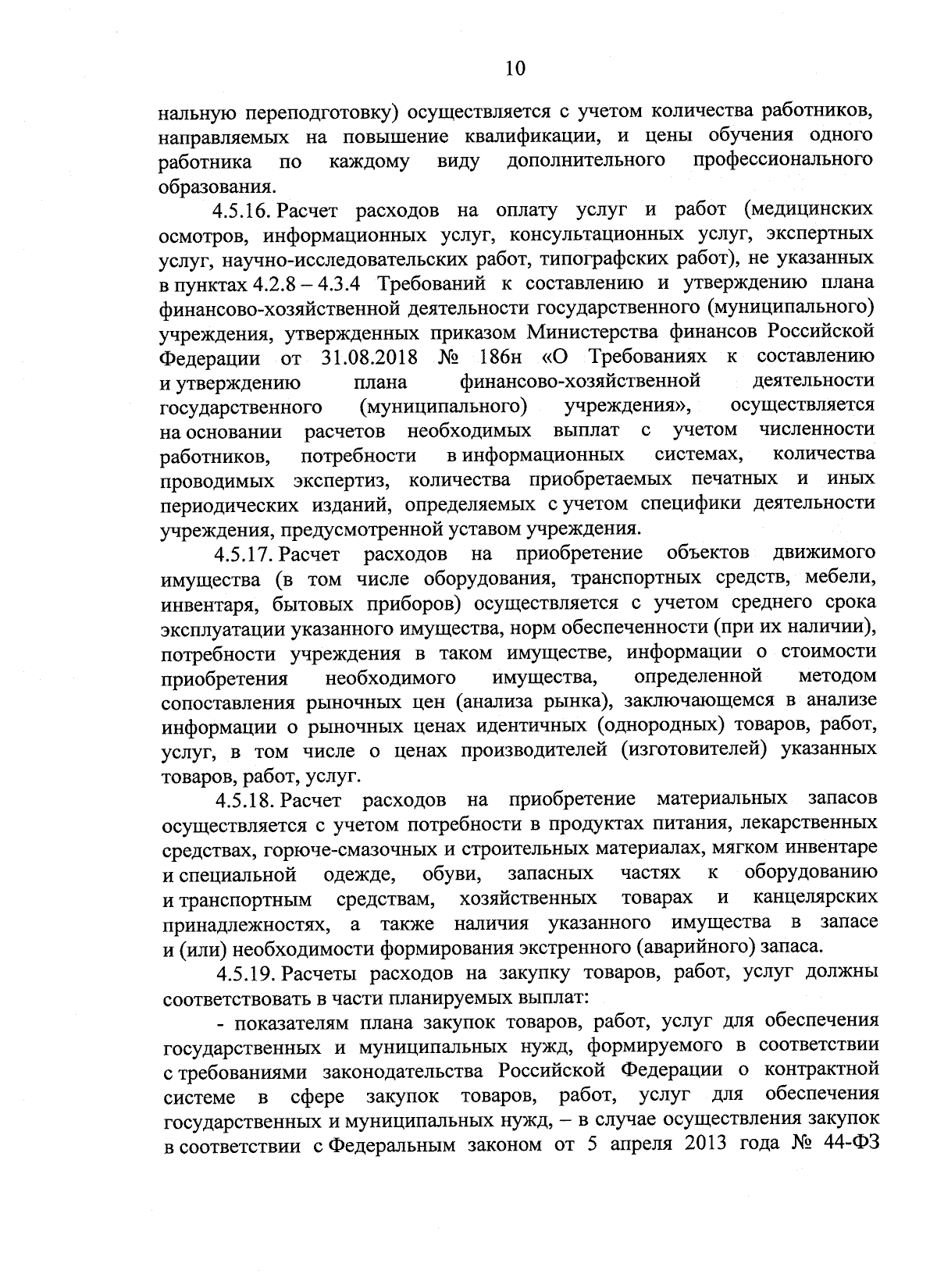 10

нальную переподготовку) осуществляется с учетом количества работников, направляемых на повышение квалификации, и цены обучения одного работника по каждому виду дополнительного профессионального образования.

4.5.16. Расчет расходов на оплату услуг и работ (медицинских осмотров, информационных услуг, консультационных услуг, экспертных услуг, научно-исследовательских работ, типографских работ), не указанных в пунктах 4.2.8 – 4.3.4 Требований к составлению и утверждению плана финансово-хозяйственной деятельности государственного (муниципального) учреждения, утвержденных приказом Министерства финансов Российской Федерации от 31.08.2018 № 186н «О Требованиях к составлению и утверждению плана финансово-хозяйственной деятельности государственного (муниципального) учреждения», осуществляется на основании расчетов необходимых выплат с учетом численности работников, потребности в информационных системах, количества проводимых экспертиз, количества приобретаемых печатных и иных периодических изданий, определяемых с учетом специфики деятельности учреждения, предусмотренной уставом учреждения.

4.5.17. Расчет расходов на приобретение объектов движимого имущества (в том числе оборудования, транспортных средств, мебели, инвентаря, бытовых приборов) осуществляется с учетом среднего срока эксплуатации указанного имущества, норм обеспеченности (при их наличии), потребности учреждения в таком имуществе, информации о стоимости приобретения необходимого имущества, определенной методом сопоставления рыночных цен (анализа рынка), заключающемся в анализе информации о рыночных ценах идентичных (однородных) товаров, работ, услуг, в том числе о ценах производителей (изготовителей) указанных товаров, работ, услуг.

4.5.18. Расчет расходов на приобретение материальных запасов осуществляется с учетом потребности в продуктах питания, лекарственных средствах, горюче-смазочных и строительных материалах, мягком инвентаре и специальной одежде, обуви, запасных частях к оборудованию и транспортным средствам, хозяйственных товарах и канцелярских принадлежностях, а также наличия указанного имущества в запасе и (или) необходимости формирования экстренного (аварийного) запаса.

4.5.19. Расчеты расходов на закупку товаров, работ, услуг должны соответствовать в части планируемых выплат:

- показателям плана закупок товаров, работ, услуг для обеспечения государственных и муниципальных нужд, формируемого в соответствии с требованиями законодательства Российской Федерации о контрактной системе в сфере закупок товаров, работ, услуг для обеспечения государственных и муниципальных нужд, – в случае осуществления закупок в соответствии с Федеральным законом от 5 апреля 2013 года № 44-ФЗ